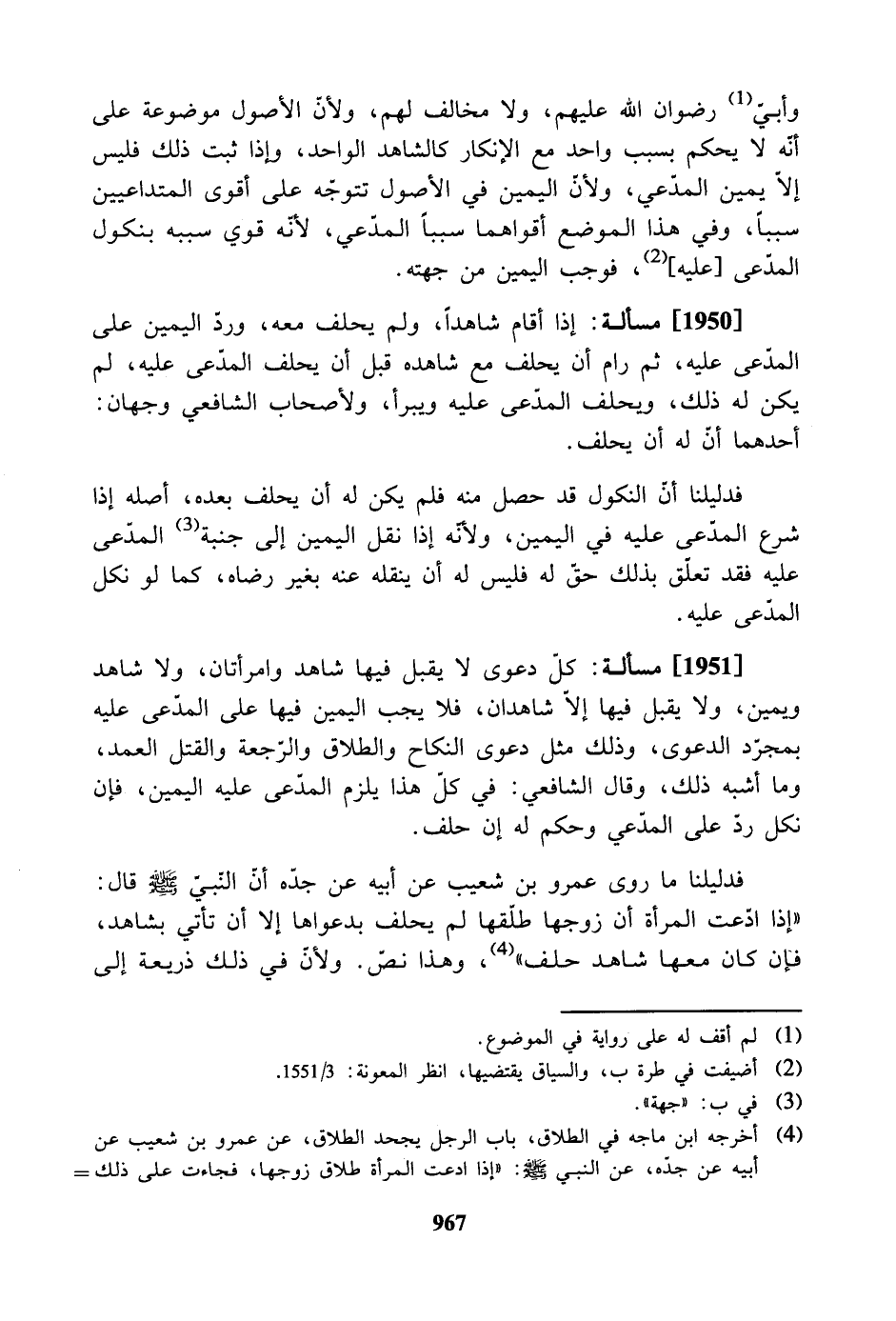 وأبيّ$^{(1)}$ رضوان الله عليهم، ولا مخالف لهم، ولأنّ الأصول موضوعة على أنّه لا يحكم بسبب واحد مع الإنكار كالشاهد الواحد، وإذا ثبت ذلك فليس إلاّ يمين المدّعي، ولأنّ اليمين في الأصول تتوجّه على أقوى المتداعيين سبباً، وفي هذا الموضع أقواهما سبباً المدّعي، لأنّه قوي سببه بنكول المدّعى [عليه]$^{(2)}$، فوجب اليمين من جهته.

[1950] مسألة: إذا أقام شاهداً، ولم يحلف معه، وردّ اليمين على المدّعى عليه، ثم رام أن يحلف مع شاهده قبل أن يحلف المدّعى عليه، لم يكن له ذلك، ويحلف المدّعى عليه ويبرأ، ولأصحاب الشافعي وجهان: أحدهما أنّ له أن يحلف.

فدليلنا أنّ النكول قد حصل منه فلم يكن له أن يحلف بعده، أصله إذا شرع المدّعى عليه في اليمين، ولأنّه إذا نقل اليمين إلى جنبة$^{(3)}$ المدّعى عليه فقد تعلّق بذلك حقّ له فليس له أن ينقله عنه بغير رضاه، كما لو نكل المدّعى عليه.

[1951] مسألة: كلّ دعوى لا يقبل فيها شاهد وامرأتان، ولا شاهد ويمين، ولا يقبل فيها إلاّ شاهدان، فلا يجب اليمين فيها على المدّعى عليه بمجرّد الدعوى، وذلك مثل دعوى النكاح والطلاق والرّجعة والقتل العمد، وما أشبه ذلك، وقال الشافعي: في كلّ هذا يلزم المدّعى عليه اليمين، فإن نكل ردّ على المدّعي وحكم له إن حلف.

فدليلنا ما روى عمرو بن شعيب عن أبيه عن جدّه أنّ النبيّ ﷺ قال: «إذا ادّعت المرأة أن زوجها طلّقها لم يحلف بدعواها إلا أن تأتي بشاهد، فإن كان معها شاهد حلف»$^{(4)}$، وهذا نصّ. ولأنّ في ذلك ذريعة إلى

(1) لم أقف له على رواية في الموضوع.
(2) أضيفت في طرة ب، والسياق يقتضيها، انظر المعونة: 1551/3.
(3) في ب: «جهة».
(4) أخرجه ابن ماجه في الطلاق، باب الرجل يجحد الطلاق، عن عمرو بن شعيب عن أبيه عن جدّه، عن النبي ﷺ: «إذا ادعت المرأة طلاق زوجها، فجاءت على ذلك =

967